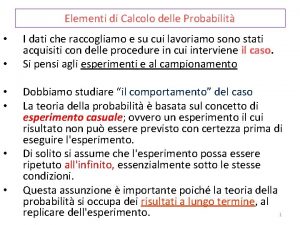 Elementi di Calcolo delle Probabilità

• I dati che raccogliamo e su cui lavoriamo sono stati acquisiti con delle procedure in cui interviene il caso.
• Si pensi agli esperimenti e al campionamento

• Dobbiamo studiare “il comportamento” del caso
• La teoria della probabilità è basata sul concetto di esperimento casuale; ovvero un esperimento il cui risultato non può essere previsto con certezza prima di eseguire l'esperimento.
• Di solito si assume che l'esperimento possa essere ripetuto all'infinito, essenzialmente sotto le stesse condizioni.
• Questa assunzione è importante poiché la teoria della probabilità si occupa dei risultati a lungo termine, al replicare dell'esperimento.

1